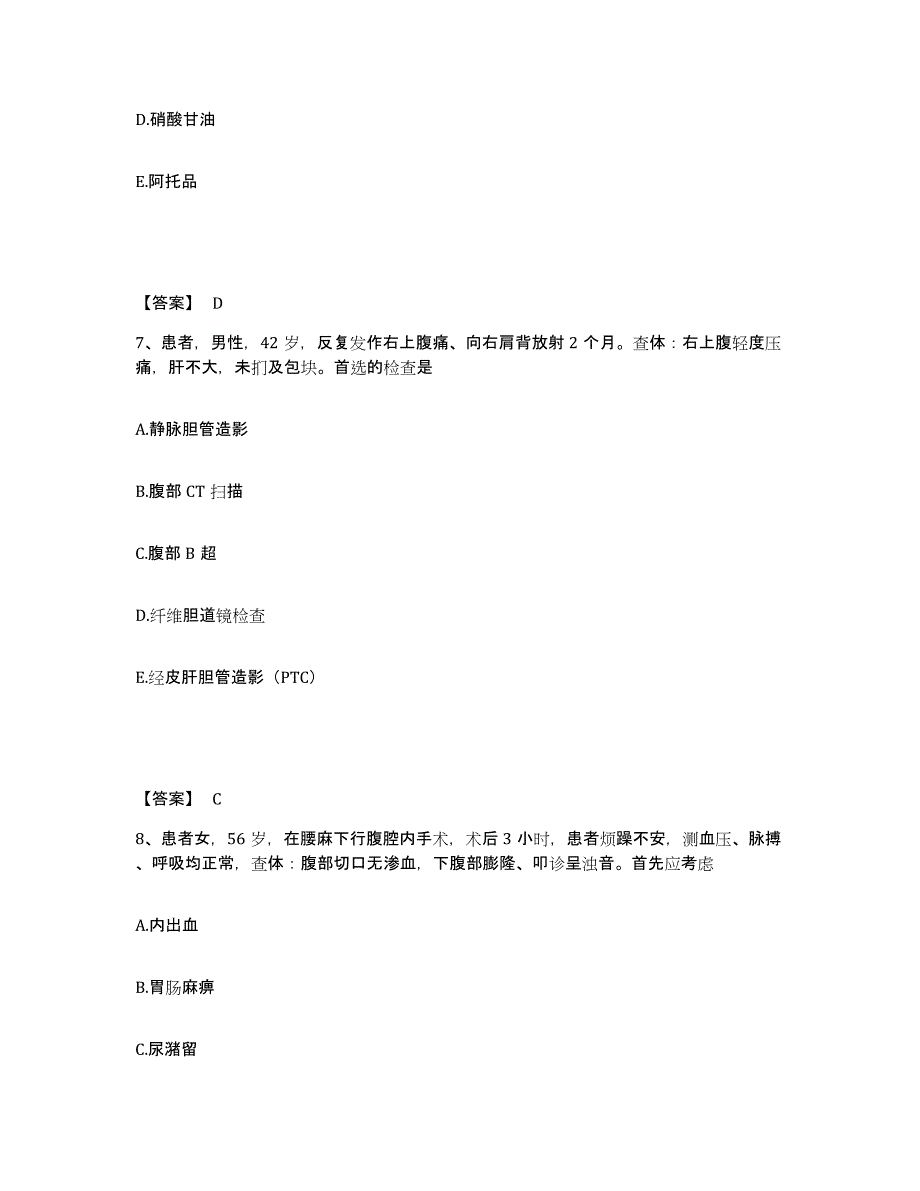 D.硝酸甘油

E.阿托品

【答案】 D

7、患者，男性，42 岁，反复发作右上腹痛、向右肩背放射 2 个月。查体：右上腹轻度压痛，肝不大，未扪及包块。首选的检查是

A.静脉胆管造影

B.腹部 CT 扫描

C.腹部 B 超

D.纤维胆道镜检查

E.经皮肝胆管造影（PTC）

【答案】 C

8、患者女，56 岁，在腰麻下行腹腔内手术，术后 3 小时，患者烦躁不安，测血压、脉搏、呼吸均正常，查体：腹部切口无渗血，下腹部膨隆、叩诊呈浊音。首先应考虑

A.内出血

B.胃肠麻痹

C.尿潴留